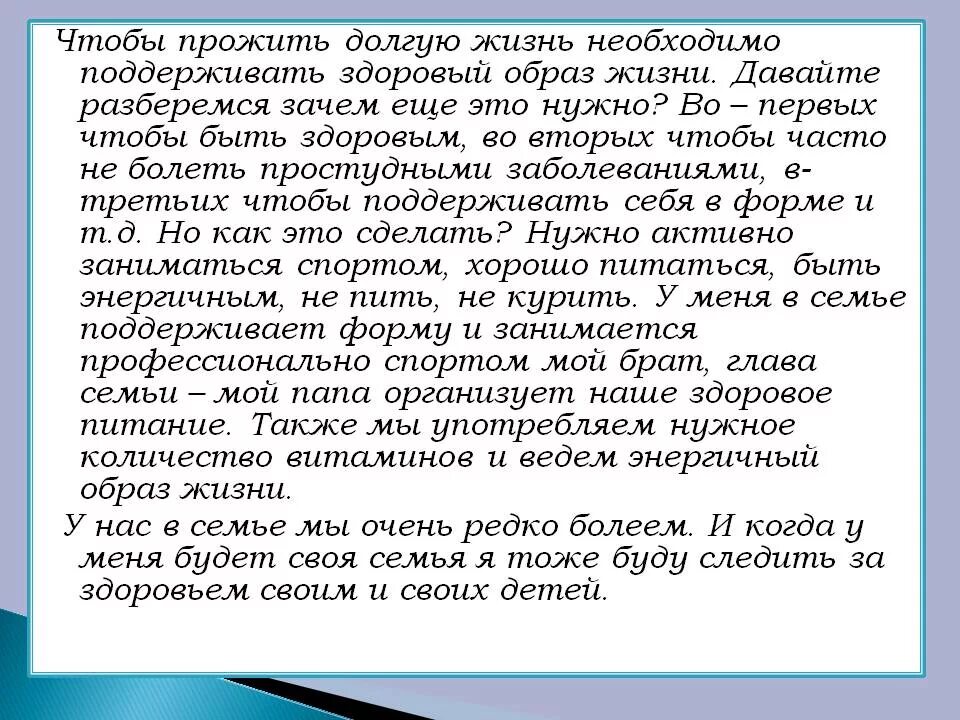 Чтобы прожить долгую жизнь необходимо поддерживать здоровый образ жизни. Давайте разберемся зачем еще это нужно? Во – первых чтобы быть здоровым, во вторых чтобы часто не болеть простудными заболеваниями, в-третьих чтобы поддерживать себя в форме и т.д. Но как это сделать? Нужно активно заниматься спортом, хорошо питаться, быть энергичным, не пить, не курить. У меня в семье поддерживает форму и занимается профессионально спортом мой брат, глава семьи – мой папа организует наше здоровое питание. Также мы употребляем нужное количество витаминов и ведем энергичный образ жизни.

У нас в семье мы очень редко болеем. И когда у меня будет своя семья я тоже буду следить за здоровьем своим и своих детей.